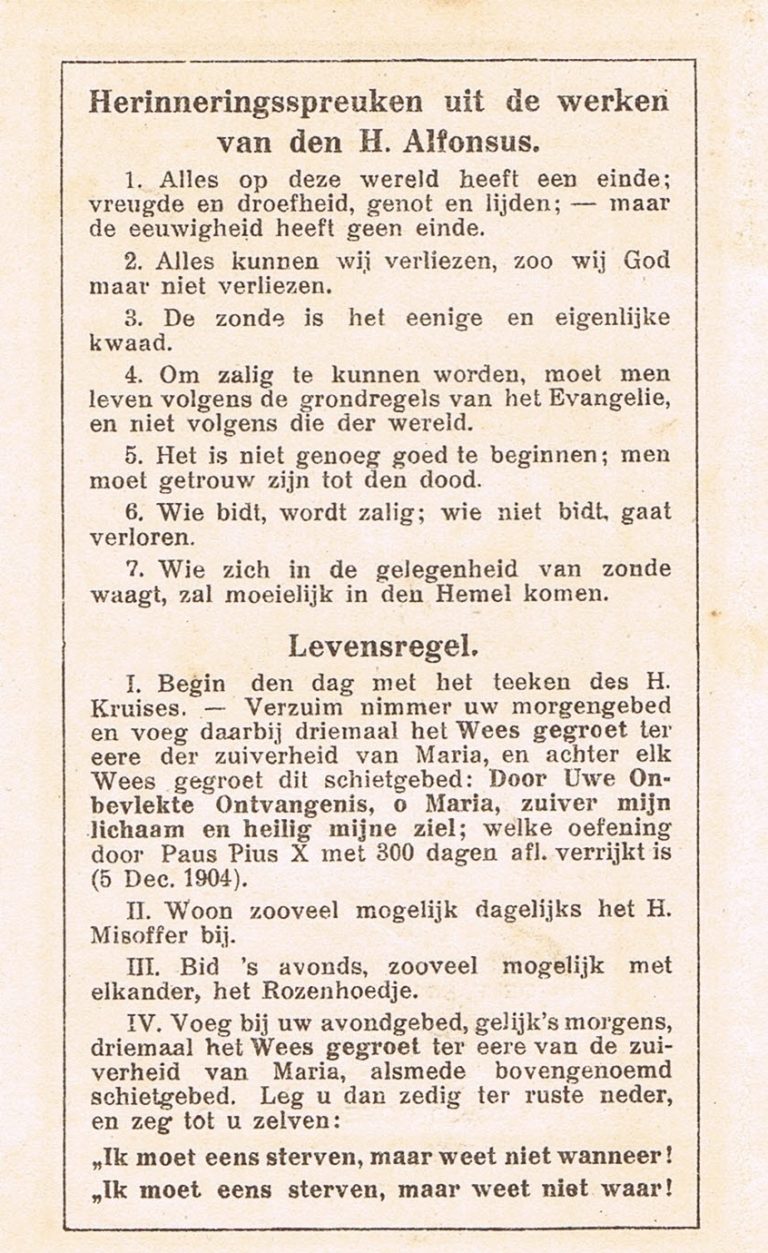 Herinneringsspreuken uit de werken van den H. Alfonsus.

1. Alles op deze wereld heeft een einde; vreugde en droefheid, genot en lijden; — maar de eeuwigheid heeft geen einde.

2. Alles kunnen wij verliezen, zoo wij God maar niet verliezen.

3. De zonde is het eenige en eigenlijke kwaad.

4. Om zalig te kunnen worden, moet men leven volgens de grondregels van het Evangelie, en niet volgens die der wereld.

5. Het is niet genoeg goed te beginnen; men moet getrouw zijn tot den dood.

6. Wie bidt, wordt zalig; wie niet bidt, gaat verloren.

7. Wie zich in de gelegenheid van zonde waagt, zal moeielijk in den Hemel komen.

Levensregel.

I. Begin den dag met het teeken des H. Kruises. — Verzuim nimmer uw morgengebed en voeg daarbij driemaal het Wees gegroet ter eere der zuiverheid van Maria, en achter elk Wees gegroet dit schietgebed: Door Uwe Onbevlekte Ontvangenis, o Maria, zuiver mijn lichaam en heilig mijne ziel; welke oefening door Paus Pius X met 300 dagen afl. verrijkt is (5 Dec. 1904).

II. Woon zooveel mogelijk dagelijks het H. Misoffer bij.

III. Bid 's avonds, zooveel mogelijk met elkander, het Rozenhoedje.

IV. Voeg bij uw avondgebed, gelijk's morgens, driemaal het Wees gegroet ter eere van de zuiverheid van Maria, alsmede bovengenoemd schietgebed. Leg u dan zedig ter ruste neder, en zeg tot u zelven:

„Ik moet eens sterven, maar weet niet wanneer!
„Ik moet eens sterven, maar weet niet waar!